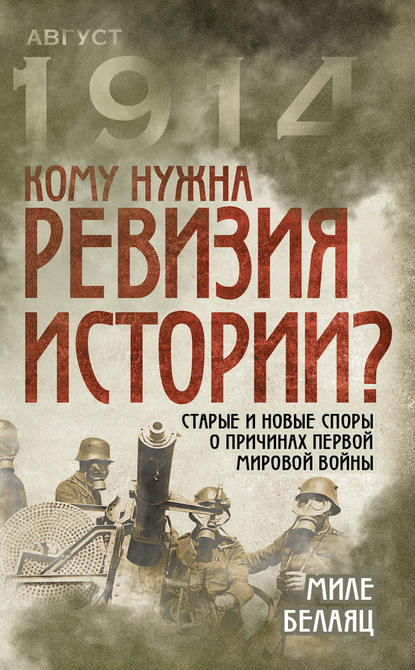 АВГУСТ
1914
КОМУ НУЖНА
РЕВИЗИЯ
ИСТОРИИ?

СТАРЫЕ И НОВЫЕ СПОРЫ О ПРИЧИНАХ ПЕРВОЙ МИРОВОЙ ВОЙНЫ

МИЛЕ
БЕЛАЯЦ